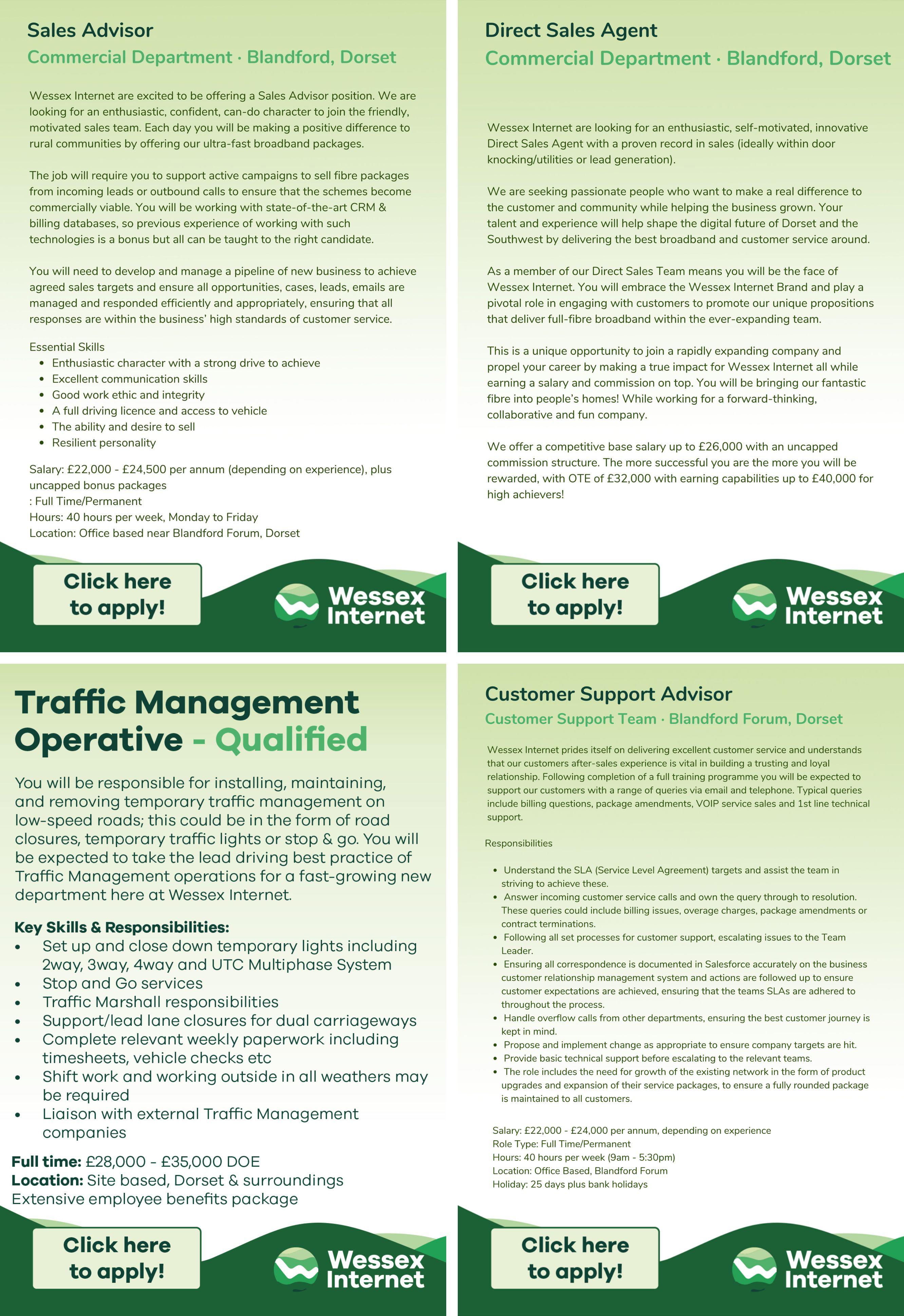 Sales Advisor
Commercial Department · Blandford, Dorset

Wessex Internet are excited to be offering a Sales Advisor position. We are looking for an enthusiastic, confident, can-do character to join the friendly, motivated sales team. Each day you will be making a positive difference to rural communities by offering our ultra-fast broadband packages.

The job will require you to support active campaigns to sell fibre packages from incoming leads or outbound calls to ensure that the schemes become commercially viable. You will be working with state-of-the-art CRM & billing databases, so previous experience of working with such technologies is a bonus but all can be taught to the right candidate.

You will need to develop and manage a pipeline of new business to achieve agreed sales targets and ensure all opportunities, cases, leads, emails are managed and responded efficiently and appropriately, ensuring that all responses are within the business' high standards of customer service.

Essential Skills
- Enthusiastic character with a strong drive to achieve
- Excellent communication skills
- Good work ethic and integrity
- A full driving licence and access to vehicle
- The ability and desire to sell
- Resilient personality

Salary: £22,000 - £24,500 per annum (depending on experience), plus uncapped bonus packages
: Full Time/Permanent
Hours: 40 hours per week, Monday to Friday
Location: Office based near Blandford Forum, Dorset

Click here to apply!

Wessex Internet

Direct Sales Agent
Commercial Department · Blandford, Dorset

Wessex Internet are looking for an enthusiastic, self-motivated, innovative Direct Sales Agent with a proven record in sales (ideally within door knocking/utilities or lead generation).

We are seeking passionate people who want to make a real difference to the customer and community while helping the business grown. Your talent and experience will help shape the digital future of Dorset and the Southwest by delivering the best broadband and customer service around.

As a member of our Direct Sales Team means you will be the face of Wessex Internet. You will embrace the Wessex Internet Brand and play a pivotal role in engaging with customers to promote our unique propositions that deliver full-fibre broadband within the ever-expanding team.

This is a unique opportunity to join a rapidly expanding company and propel your career by making a true impact for Wessex Internet all while earning a salary and commission on top. You will be bringing our fantastic fibre into people's homes! While working for a forward-thinking, collaborative and fun company.

We offer a competitive base salary up to £26,000 with an uncapped commission structure. The more successful you are the more you will be rewarded, with OTE of £32,000 with earning capabilities up to £40,000 for high achievers!

Click here to apply!

Wessex Internet

Traffic Management Operative - Qualified

You will be responsible for installing, maintaining, and removing temporary traffic management on low-speed roads; this could be in the form of road closures, temporary traffic lights or stop & go. You will be expected to take the lead driving best practice of Traffic Management operations for a fast-growing new department here at Wessex Internet.

Key Skills & Responsibilities:
- Set up and close down temporary lights including 2way, 3way, 4way and UTC Multiphase System
- Stop and Go services
- Traffic Marshall responsibilities
- Support/lead lane closures for dual carriageways
- Complete relevant weekly paperwork including timesheets, vehicle checks etc
- Shift work and working outside in all weathers may be required
- Liaison with external Traffic Management companies

Full time: £28,000 - £35,000 DOE
Location: Site based, Dorset & surroundings
Extensive employee benefits package

Click here to apply!

Wessex Internet

Customer Support Advisor
Customer Support Team · Blandford Forum, Dorset

Wessex Internet prides itself on delivering excellent customer service and understands that our customers after-sales experience is vital in building a trusting and loyal relationship. Following completion of a full training programme you will be expected to support our customers with a range of queries via email and telephone. Typical queries include billing questions, package amendments, VOIP service sales and 1st line technical support.

Responsibilities

- Understand the SLA (Service Level Agreement) targets and assist the team in striving to achieve these.
- Answer incoming customer service calls and own the query through to resolution. These queries could include billing issues, overage charges, package amendments or contract terminations.
- Following all set processes for customer support, escalating issues to the Team Leader.
- Ensuring all correspondence is documented in Salesforce accurately on the business customer relationship management system and actions are followed up to ensure customer expectations are achieved, ensuring that the teams SLAs are adhered to throughout the process.
- Handle overflow calls from other departments, ensuring the best customer journey is kept in mind.
- Propose and implement change as appropriate to ensure company targets are hit.
- Provide basic technical support before escalating to the relevant teams.
- The role includes the need for growth of the existing network in the form of product upgrades and expansion of their service packages, to ensure a fully rounded package is maintained to all customers.

Salary: £22,000 - £24,000 per annum, depending on experience
Role Type: Full Time/Permanent
Hours: 40 hours per week (9am - 5:30pm)
Location: Office Based, Blandford Forum
Holiday: 25 days plus bank holidays

Click here to apply!

Wessex Internet